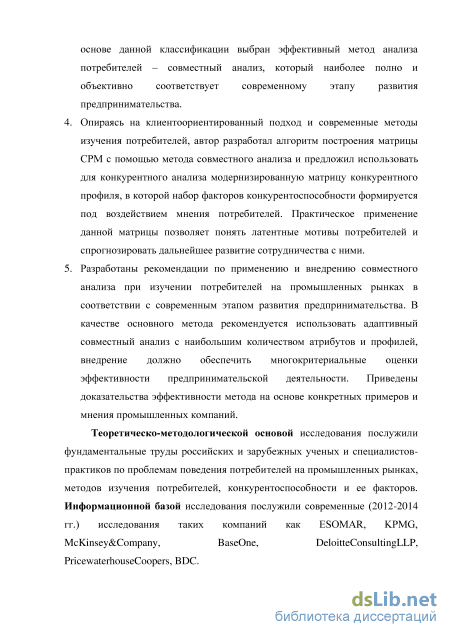 основе данной классификации выбран эффективный метод анализа потребителей – совместный анализ, который наиболее полно и объективно соответствует современному этапу развития предпринимательства.

4. Опираясь на клиентоориентированный подход и современные методы изучения потребителей, автор разработал алгоритм построения матрицы CPM с помощью метода совместного анализа и предложил использовать для конкурентного анализа модернизированную матрицу конкурентного профиля, в которой набор факторов конкурентоспособности формируется под воздействием мнения потребителей. Практическое применение данной матрицы позволяет понять латентные мотивы потребителей и спрогнозировать дальнейшее развитие сотрудничества с ними.

5. Разработаны рекомендации по применению и внедрению совместного анализа при изучении потребителей на промышленных рынках в соответствии с современным этапом развития предпринимательства. В качестве основного метода рекомендуется использовать адаптивный совместный анализ с наибольшим количеством атрибутов и профилей, внедрение должно обеспечить многокритериальные оценки эффективности предпринимательской деятельности. Приведены доказательства эффективности метода на основе конкретных примеров и мнения промышленных компаний.

Теоретическо-методологической основой исследования послужили фундаментальные труды российских и зарубежных ученых и специалистов-практиков по проблемам поведения потребителей на промышленных рынках, методов изучения потребителей, конкурентоспособности и ее факторов. Информационной базой исследования послужили современные (2012-2014 гг.) исследования таких компаний как ESOMAR, KPMG, McKinsey&Company, BaseOne, DeloitteConsultingLLP, PricewaterhouseCoopers, BDC.

dsLib.net
библиотека диссертаций